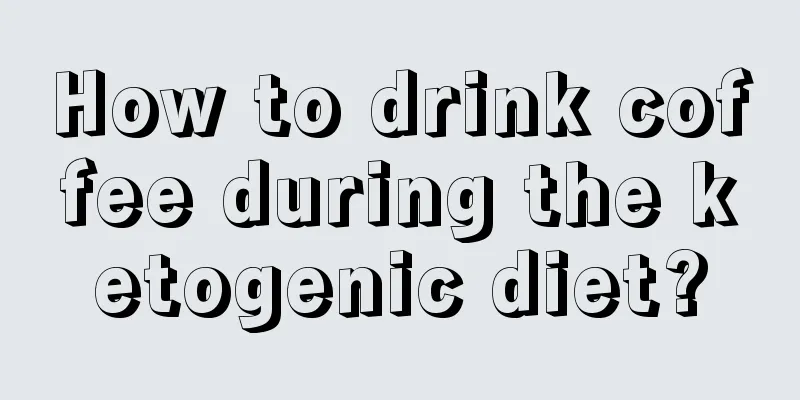 How to drink coffee during the ketogenic diet?